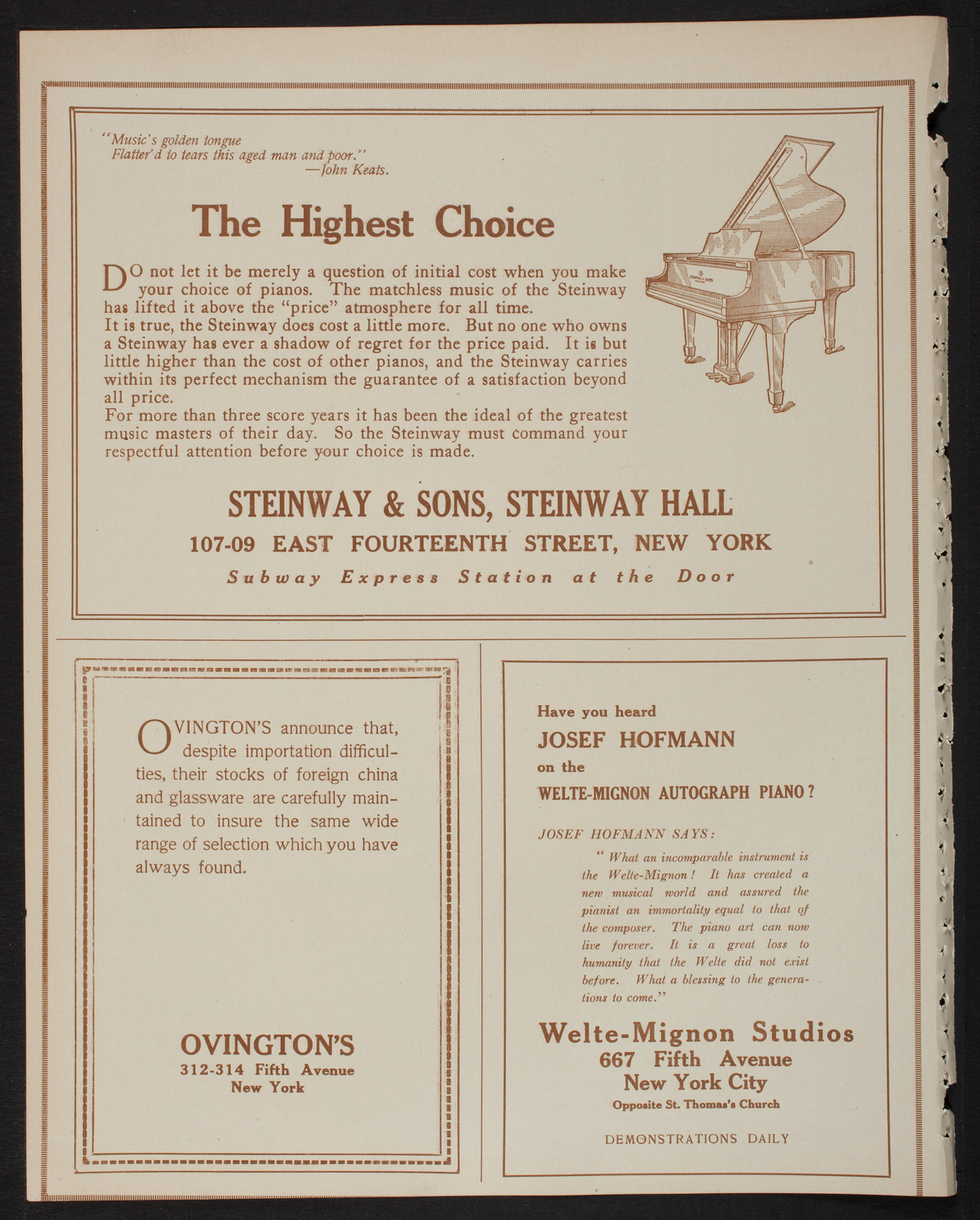 "Music's golden tongue
Flatter'd to tears this aged man and poor."
—John Keats.

The Highest Choice

DO not let it be merely a question of initial cost when you make your choice of pianos. The matchless music of the Steinway has lifted it above the "price" atmosphere for all time.
It is true, the Steinway does cost a little more. But no one who owns a Steinway has ever a shadow of regret for the price paid. It is but little higher than the cost of other pianos, and the Steinway carries within its perfect mechanism the guarantee of a satisfaction beyond all price.
For more than three score years it has been the ideal of the greatest music masters of their day. So the Steinway must command your respectful attention before your choice is made.

STEINWAY & SONS, STEINWAY HALL
107-09 EAST FOURTEENTH STREET, NEW YORK
Subway Express Station at the Door

OVINGTON'S announce that, despite importation difficulties, their stocks of foreign china and glassware are carefully maintained to insure the same wide range of selection which you have always found.

OVINGTON'S
312-314 Fifth Avenue
New York

Have you heard
JOSEF HOFMANN
on the
WELTE-MIGNON AUTOGRAPH PIANO?

JOSEF HOFMANN SAYS:
"What an incomparable instrument is the Welte-Mignon! It has created a new musical world and assured the pianist an immortality equal to that of the composer. The piano art can now live forever. It is a great loss to humanity that the Welte did not exist before. What a blessing to the generations to come."

Welte-Mignon Studios
667 Fifth Avenue
New York City
Opposite St. Thomas's Church

DEMONSTRATIONS DAILY